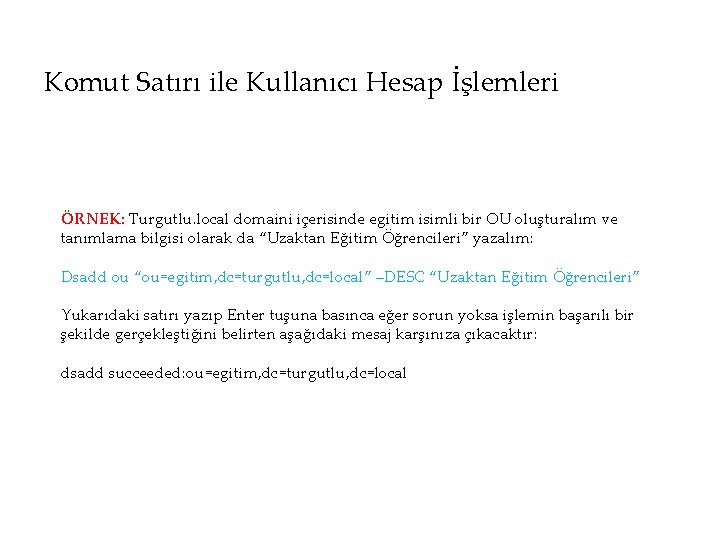 Komut Satırı ile Kullanıcı Hesap İşlemleri

ÖRNEK: Turgutlu.local domaini içerisinde egitim isimli bir OU oluşturalım ve tanımlama bilgisi olarak da “Uzaktan Eğitim Öğrencileri” yazalım:

Dsadd ou “ou=egitim,dc=turgutlu,dc=local” –DESC “Uzaktan Eğitim Öğrencileri”

Yukarıdaki satırı yazıp Enter tuşuna basınca eğer sorun yoksa işlemin başarılı bir şekilde gerçekleştiğini belirten aşağıdaki mesaj karşınıza çıkacaktır:

dsadd succeeded:ou=egitim,dc=turgutlu,dc=local